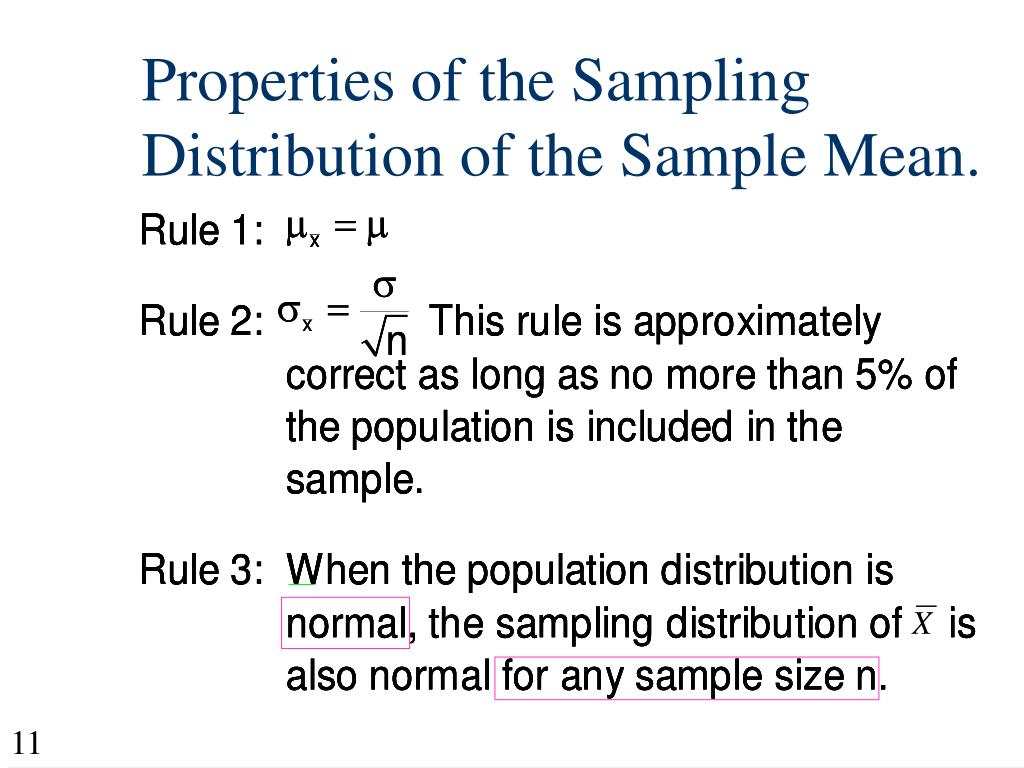 Properties of the Sampling Distribution of the Sample Mean.

Rule 1: $\mu_x = \mu$

Rule 2: $\sigma_x = \frac{\sigma}{\sqrt{n}}$ This rule is approximately correct as long as no more than 5% of the population is included in the sample.

Rule 3: When the population distribution is normal, the sampling distribution of $\overline{X}$ is also normal for any sample size n.

11